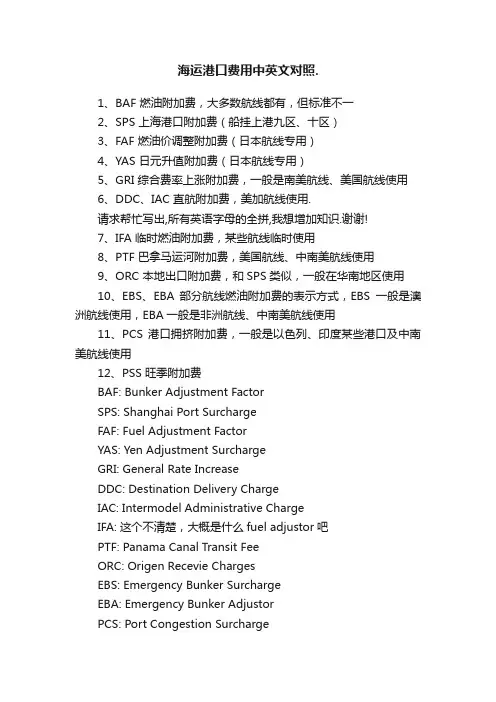 海运港口费用中英文对照.

1、BAF 燃油附加费，大多数航线都有，但标准不一

2、SPS 上海港口附加费（船挂上港九区、十区）

3、FAF 燃油价调整附加费（日本航线专用）

4、YAS 日元升值附加费（日本航线专用）

5、GRI 综合费率上涨附加费，一般是南美航线、美国航线使用

6、DDC、IAC 直航附加费，美加航线使用.

请求帮忙写出,所有英语字母的全拼,我想增加知识.谢谢!

7、IFA 临时燃油附加费，某些航线临时使用

8、PTF 巴拿马运河附加费，美国航线、中南美航线使用

9、ORC 本地出口附加费，和 SPS 类似，一般在华南地区使用

10、EBS、EBA 部分航线燃油附加费的表示方式，EBS 一般是澳洲航线使用，EBA 一般是非洲航线、中南美航线使用

11、PCS 港口拥挤附加费，一般是以色列、印度某些港口及中南美航线使用

12、PSS 旺季附加费

BAF: Bunker Adjustment Factor

SPS: Shanghai Port Surcharge

FAF: Fuel Adjustment Factor

YAS: Yen Adjustment Surcharge

GRI: General Rate Increase

DDC: Destination Delivery Charge

IAC: Intermodel Administrative Charge

IFA: 这个不清楚，大概是什么 fuel adjustor 吧

PTF: Panama Canal Transit Fee

ORC: Origen Recevie Charges

EBS: Emergency Bunker Surcharge

EBA: Emergency Bunker Adjustor

PCS: Port Congestion Surcharge